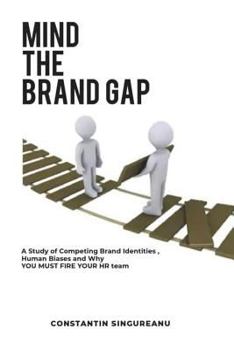 MIND
THE
BRAND GAP

A Study of Competing Brand Identities ,
Human Biases and Why
YOU MUST FIRE YOUR HR team

CONSTANTIN SINGUREANU